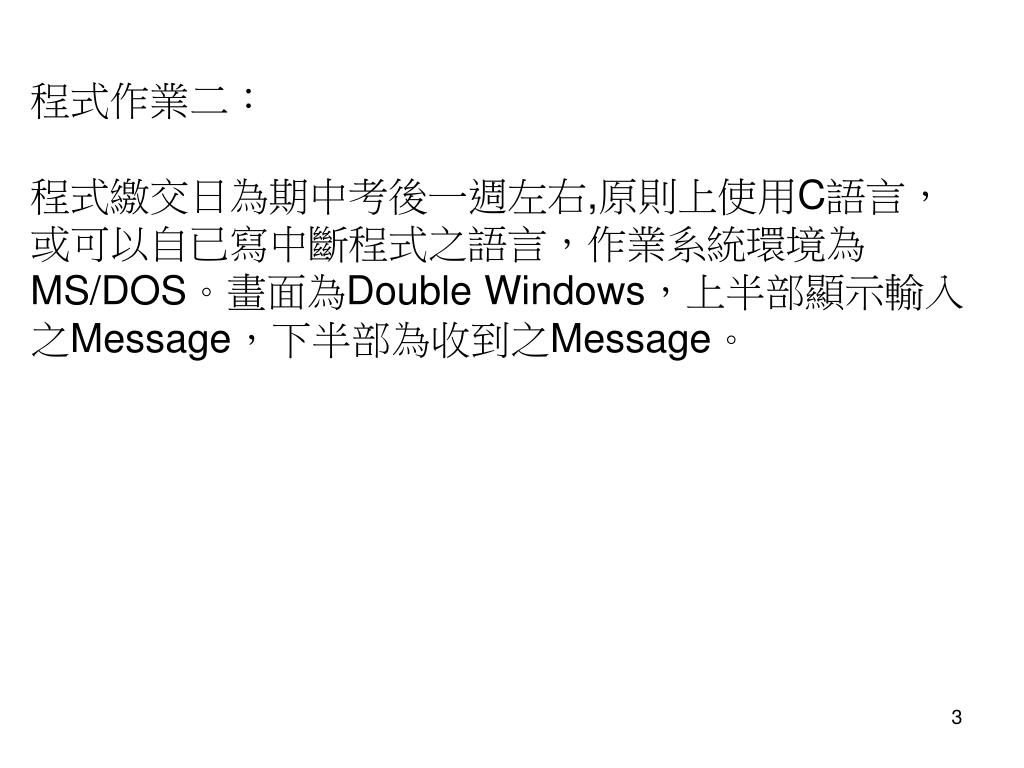 程式作業二：

程式繳交日為期中考後一週左右,原則上使用C語言，或可以自已寫中斷程式之語言，作業系統環境為MS/DOS。畫面為Double Windows，上半部顯示輸入之Message，下半部為收到之Message。

3